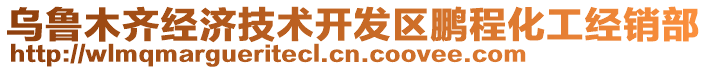 乌鲁木齐经济技术开发区鹏程化工经销部
http://wlmqmargueritecl.cn.coovee.com